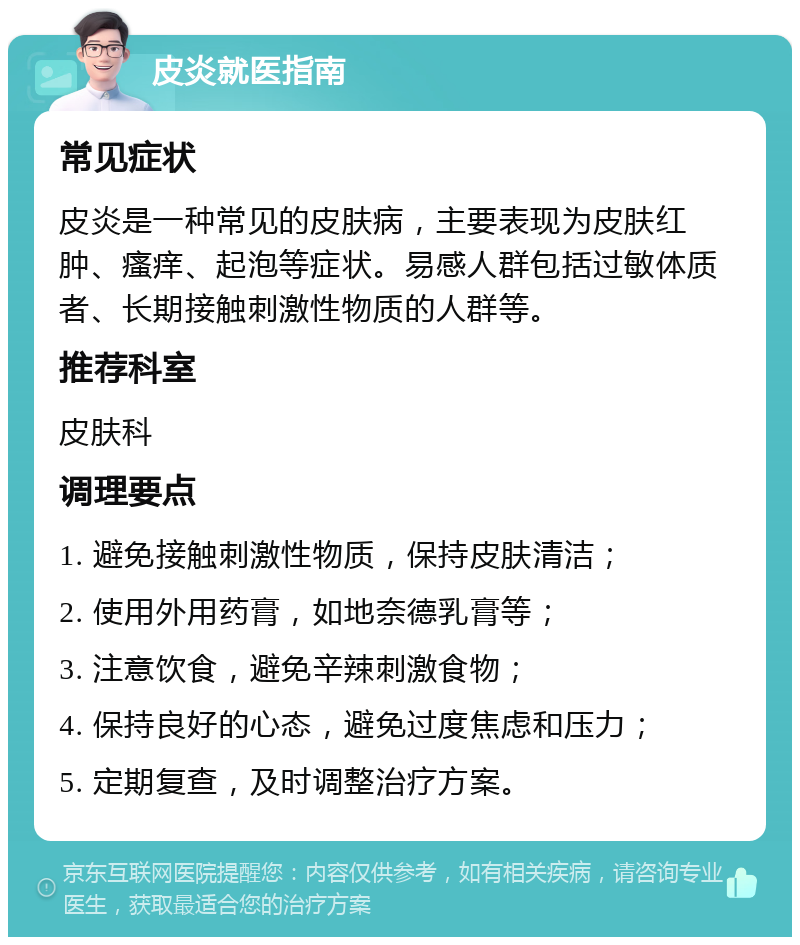 皮炎就医指南

常见症状

皮炎是一种常见的皮肤病，主要表现为皮肤红肿、瘙痒、起泡等症状。易感人群包括过敏体质者、长期接触刺激性物质的人群等。

推荐科室

皮肤科

调理要点

1. 避免接触刺激性物质，保持皮肤清洁；

2. 使用外用药膏，如地奈德乳膏等；

3. 注意饮食，避免辛辣刺激食物；

4. 保持良好的心态，避免过度焦虑和压力；

5. 定期复查，及时调整治疗方案。

京东互联网医院提醒您：内容仅供参考，如有相关疾病，请咨询专业医生，获取最适合您的治疗方案